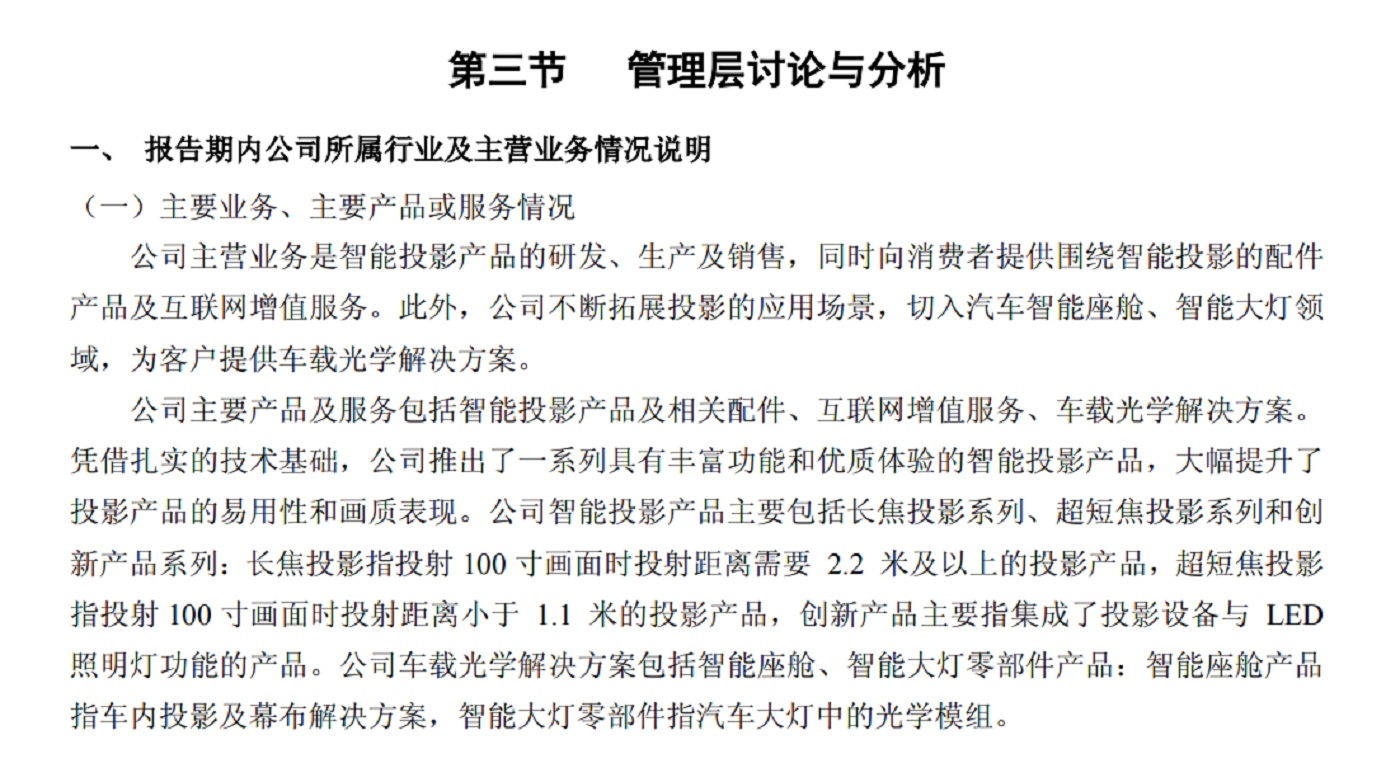 第三节　管理层讨论与分析

一、 报告期内公司所属行业及主营业务情况说明

（一）主要业务、主要产品或服务情况

公司主营业务是智能投影产品的研发、生产及销售，同时向消费者提供围绕智能投影的配件产品及互联网增值服务。此外，公司不断拓展投影的应用场景，切入汽车智能座舱、智能大灯领域，为客户提供车载光学解决方案。

公司主要产品及服务包括智能投影产品及相关配件、互联网增值服务、车载光学解决方案。凭借扎实的技术基础，公司推出了一系列具有丰富功能和优质体验的智能投影产品，大幅提升了投影产品的易用性和画质表现。公司智能投影产品主要包括长焦投影系列、超短焦投影系列和创新产品系列：长焦投影指投射 100 寸画面时投射距离需要 2.2 米及以上的投影产品，超短焦投影指投射 100 寸画面时投射距离小于 1.1 米的投影产品，创新产品主要指集成了投影设备与 LED 照明灯功能的产品。公司车载光学解决方案包括智能座舱、智能大灯零部件产品：智能座舱产品指车内投影及幕布解决方案，智能大灯零部件指汽车大灯中的光学模组。